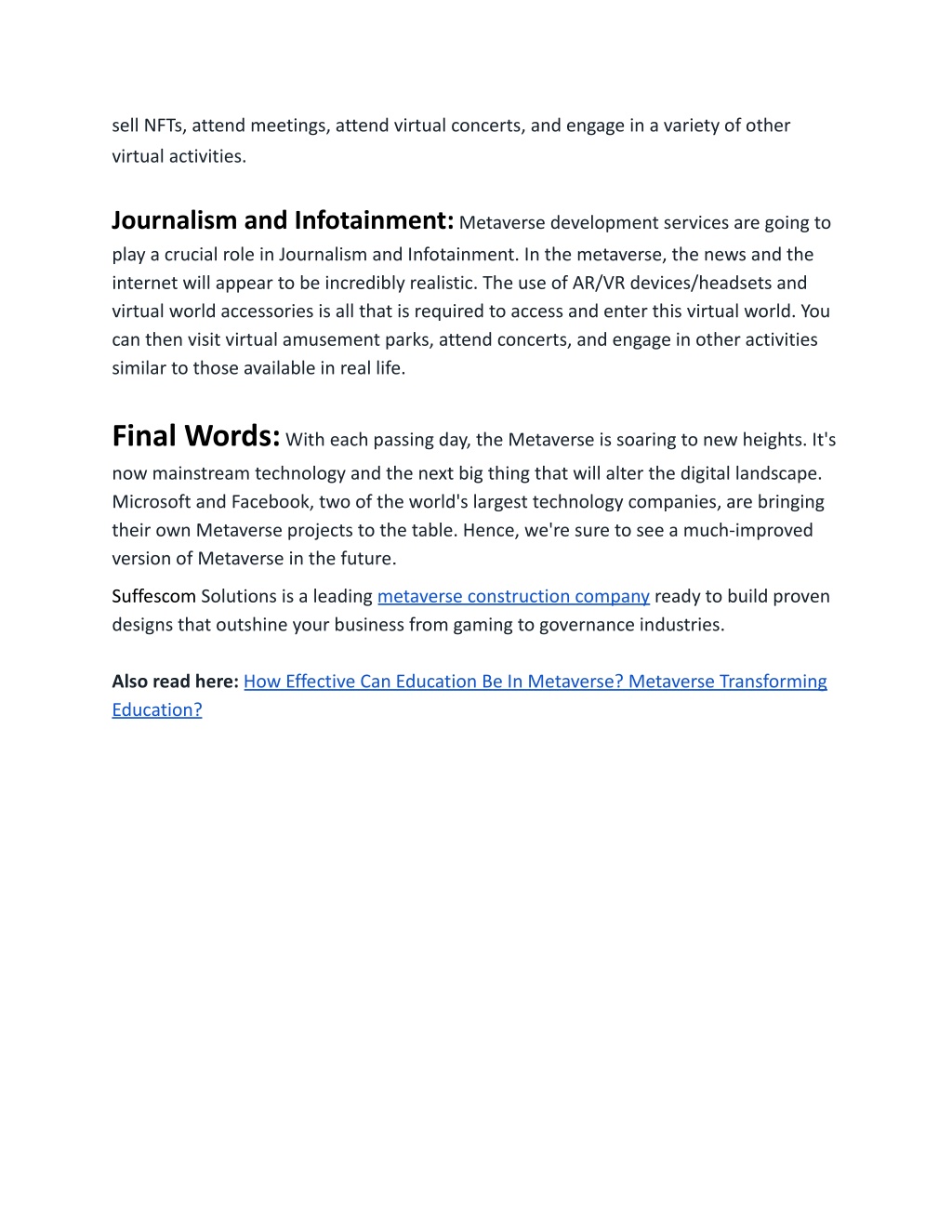 sell NFTs, attend meetings, attend virtual concerts, and engage in a variety of other virtual activities.

Journalism and Infotainment: Metaverse development services are going to play a crucial role in Journalism and Infotainment. In the metaverse, the news and the internet will appear to be incredibly realistic. The use of AR/VR devices/headsets and virtual world accessories is all that is required to access and enter this virtual world. You can then visit virtual amusement parks, attend concerts, and engage in other activities similar to those available in real life.

Final Words: With each passing day, the Metaverse is soaring to new heights. It's now mainstream technology and the next big thing that will alter the digital landscape. Microsoft and Facebook, two of the world's largest technology companies, are bringing their own Metaverse projects to the table. Hence, we're sure to see a much-improved version of Metaverse in the future.

Suffescom Solutions is a leading metaverse construction company ready to build proven designs that outshine your business from gaming to governance industries.

Also read here: How Effective Can Education Be In Metaverse? Metaverse Transforming Education?